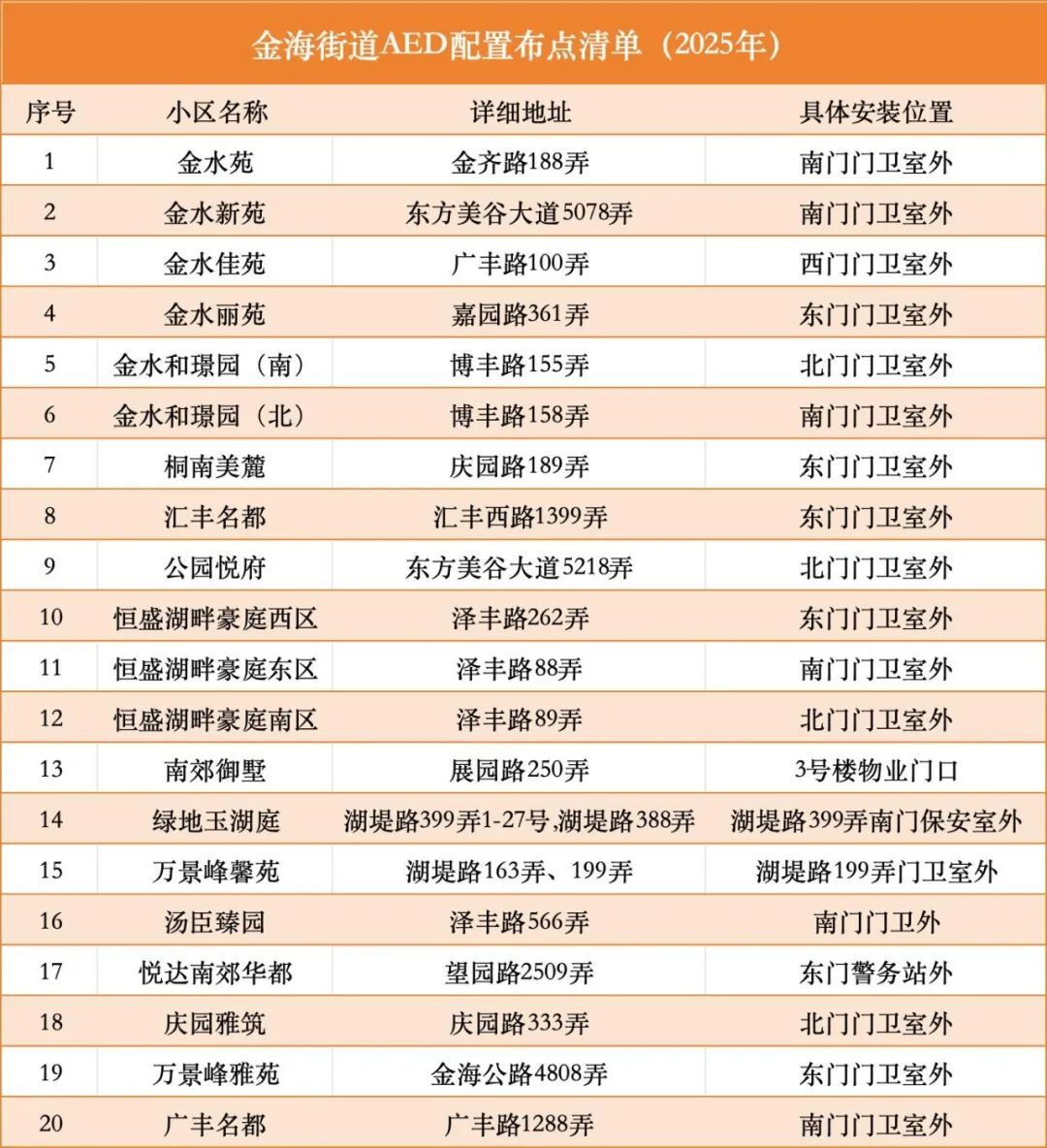 金海街道AED配置布点清单（2025年）

| 序号 | 小区名称 | 详细地址 | 具体安装位置 |
|---|---|---|---|
| 1 | 金水苑 | 金齐路188弄 | 南门门卫室外 |
| 2 | 金水新苑 | 东方美谷大道5078弄 | 南门门卫室外 |
| 3 | 金水佳苑 | 广丰路100弄 | 西门门卫室外 |
| 4 | 金水丽苑 | 嘉园路361弄 | 东门门卫室外 |
| 5 | 金水和璟园（南） | 博丰路155弄 | 北门门卫室外 |
| 6 | 金水和璟园（北） | 博丰路158弄 | 南门门卫室外 |
| 7 | 桐南美麓 | 庆园路189弄 | 东门门卫室外 |
| 8 | 汇丰名都 | 汇丰西路1399弄 | 东门门卫室外 |
| 9 | 公园悦府 | 东方美谷大道5218弄 | 北门门卫室外 |
| 10 | 恒盛湖畔豪庭西区 | 泽丰路262弄 | 东门门卫室外 |
| 11 | 恒盛湖畔豪庭东区 | 泽丰路88弄 | 南门门卫室外 |
| 12 | 恒盛湖畔豪庭南区 | 泽丰路89弄 | 北门门卫室外 |
| 13 | 南郊御墅 | 展园路250弄 | 3号楼物业门口 |
| 14 | 绿地玉湖庭 | 湖堤路399弄1-27号,湖堤路388弄 | 湖堤路399弄南门保安室外 |
| 15 | 万景峰馨苑 | 湖堤路163弄、199弄 | 湖堤路199弄门卫室外 |
| 16 | 汤臣臻园 | 泽丰路566弄 | 南门门卫外 |
| 17 | 悦达南郊华都 | 望园路2509弄 | 东门警务站外 |
| 18 | 庆园雅筑 | 庆园路333弄 | 北门门卫室外 |
| 19 | 万景峰雅苑 | 金海公路4808弄 | 东门门卫室外 |
| 20 | 广丰名都 | 广丰路1288弄 | 南门门卫室外 |